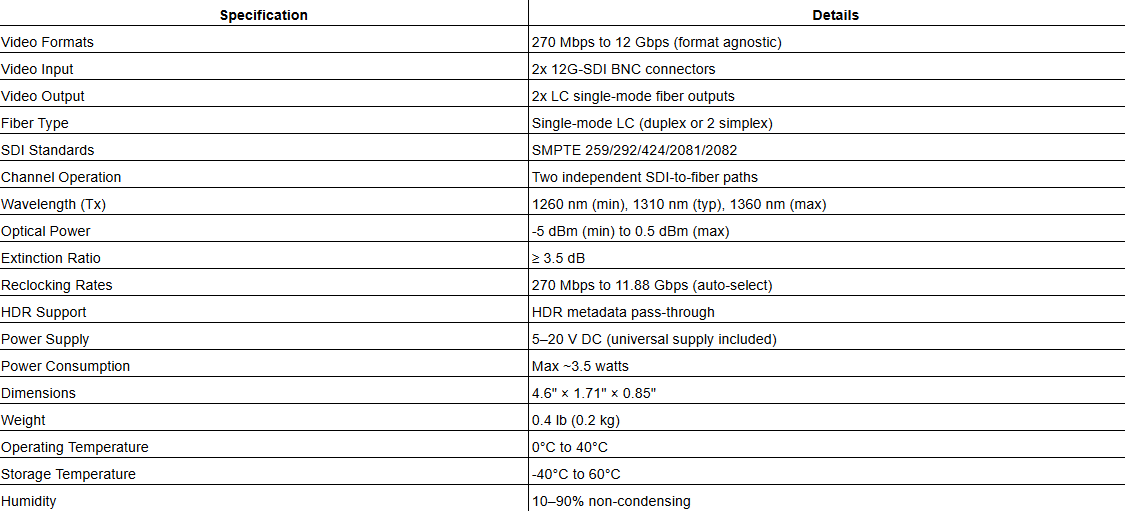 | Specification | Details |
|---|---|
| Video Formats | 270 Mbps to 12 Gbps (format agnostic) |
| Video Input | 2x 12G-SDI BNC connectors |
| Video Output | 2x LC single-mode fiber outputs |
| Fiber Type | Single-mode LC (duplex or 2 simplex) |
| SDI Standards | SMPTE 259/292/424/2081/2082 |
| Channel Operation | Two independent SDI-to-fiber paths |
| Wavelength (Tx) | 1260 nm (min), 1310 nm (typ), 1360 nm (max) |
| Optical Power | -5 dBm (min) to 0.5 dBm (max) |
| Extinction Ratio | ≥ 3.5 dB |
| Reclocking Rates | 270 Mbps to 11.88 Gbps (auto-select) |
| HDR Support | HDR metadata pass-through |
| Power Supply | 5–20 V DC (universal supply included) |
| Power Consumption | Max ~3.5 watts |
| Dimensions | 4.6" × 1.71" × 0.85" |
| Weight | 0.4 lb (0.2 kg) |
| Operating Temperature | 0°C to 40°C |
| Storage Temperature | -40°C to 60°C |
| Humidity | 10–90% non-condensing |